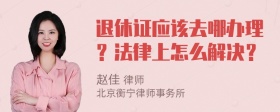 退休证应该去哪办理？法律上怎么解决？

赵佳 律师
北京衡宁律师事务所